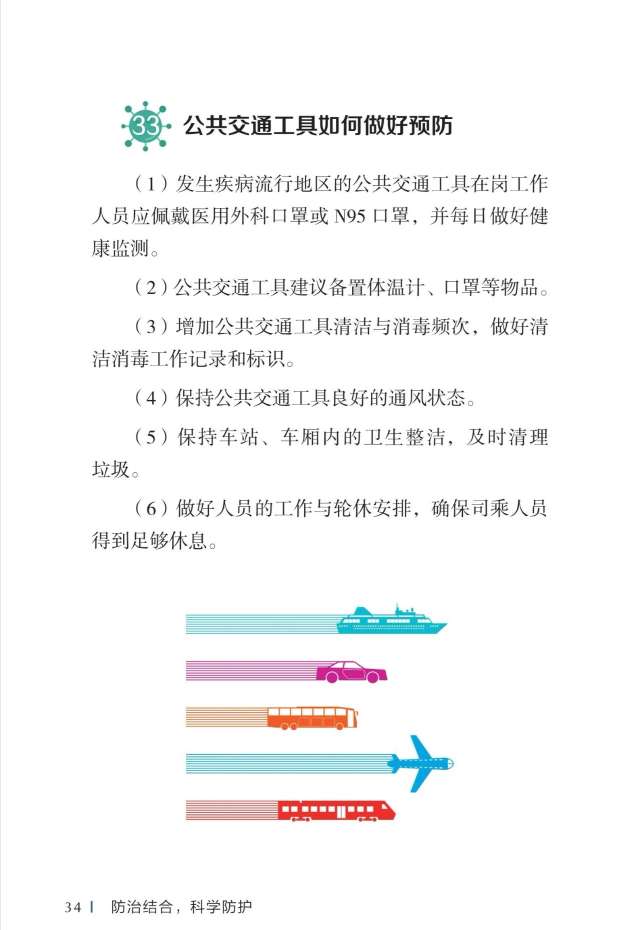 33 公共交通工具如何做好预防

（1）发生疾病流行地区的公共交通工具在岗工作人员应佩戴医用外科口罩或 N95 口罩，并每日做好健康监测。

（2）公共交通工具建议备置体温计、口罩等物品。

（3）增加公共交通工具清洁与消毒频次，做好清洁消毒工作记录和标识。

（4）保持公共交通工具良好的通风状态。

（5）保持车站、车厢内的卫生整洁，及时清理垃圾。

（6）做好人员的工作与轮休安排，确保司乘人员得到足够休息。

34 | 防治结合，科学防护